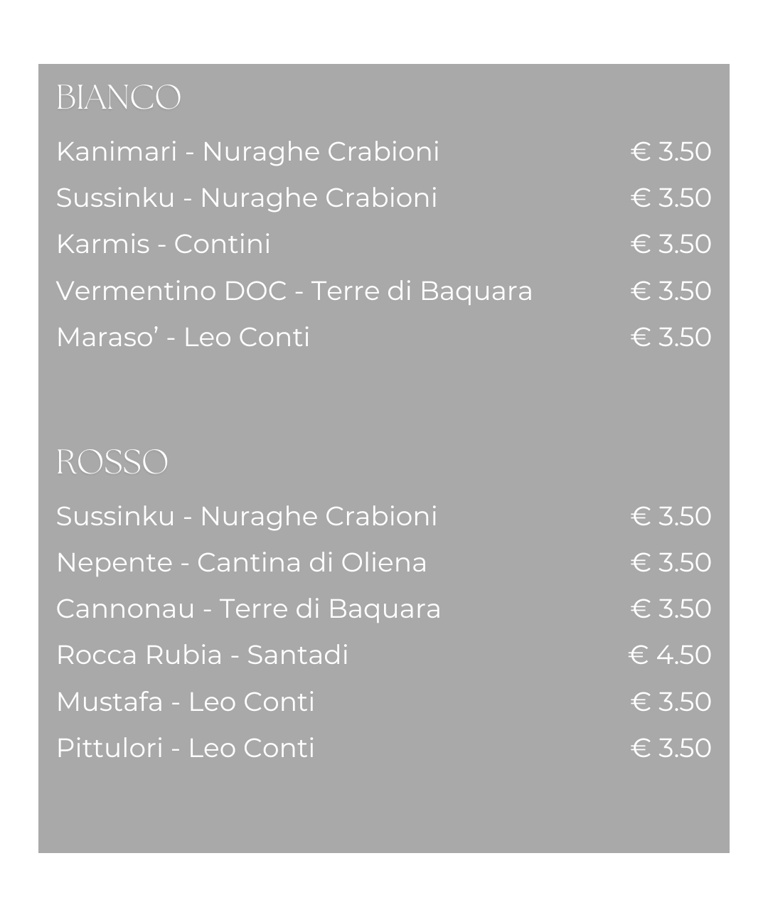 BIANCO

Kanimari - Nuraghe Crabioni € 3.50
Sussinku - Nuraghe Crabioni € 3.50
Karmis - Contini € 3.50
Vermentino DOC - Terre di Baquara € 3.50
Maraso' - Leo Conti € 3.50

ROSSO

Sussinku - Nuraghe Crabioni € 3.50
Nepente - Cantina di Oliena € 3.50
Cannonau - Terre di Baquara € 3.50
Rocca Rubia - Santadi € 4.50
Mustafa - Leo Conti € 3.50
Pittulori - Leo Conti € 3.50